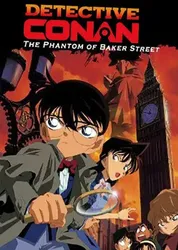 DETECTIVE
CONAN
THE PHANTOM OF BAKER STREET